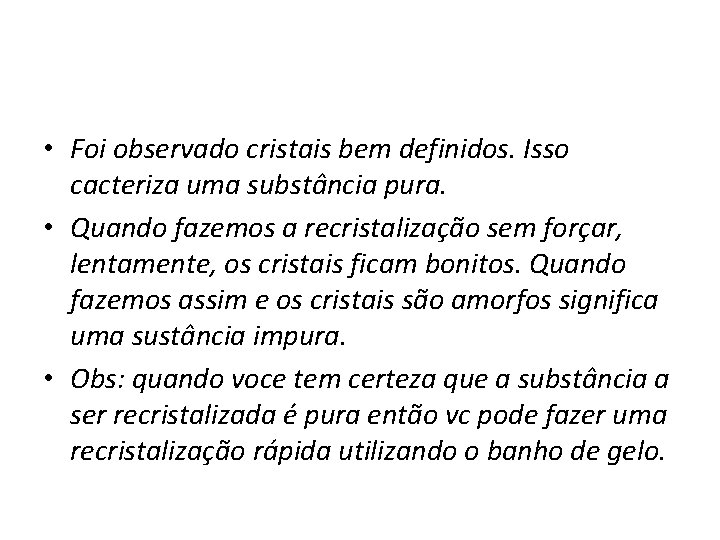 • Foi observado cristais bem definidos. Isso cacteriza uma substância pura.

• Quando fazemos a recristalização sem forçar, lentamente, os cristais ficam bonitos. Quando fazemos assim e os cristais são amorfos significa uma sustância impura.

• Obs: quando voce tem certeza que a substância a ser recristalizada é pura então vc pode fazer uma recristalização rápida utilizando o banho de gelo.